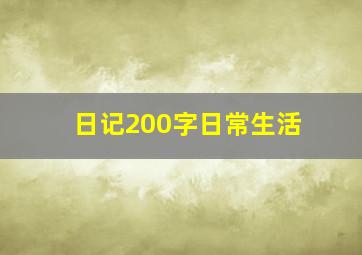 日记200字日常生活